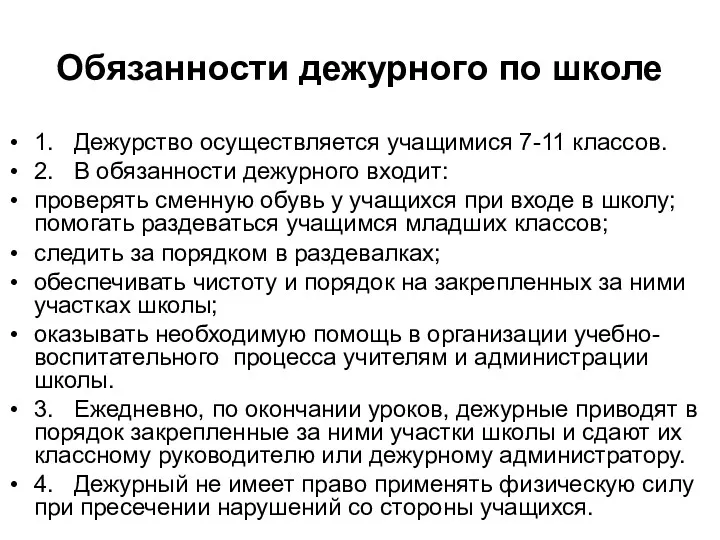 Обязанности дежурного по школе

• 1. Дежурство осуществляется учащимися 7-11 классов.
• 2. В обязанности дежурного входит:
• проверять сменную обувь у учащихся при входе в школу; помогать раздеваться учащимся младших классов;
• следить за порядком в раздевалках;
• обеспечивать чистоту и порядок на закрепленных за ними участках школы;
• оказывать необходимую помощь в организации учебно-воспитательного процесса учителям и администрации школы.
• 3. Ежедневно, по окончании уроков, дежурные приводят в порядок закрепленные за ними участки школы и сдают их классному руководителю или дежурному администратору.
• 4. Дежурный не имеет право применять физическую силу при пресечении нарушений со стороны учащихся.